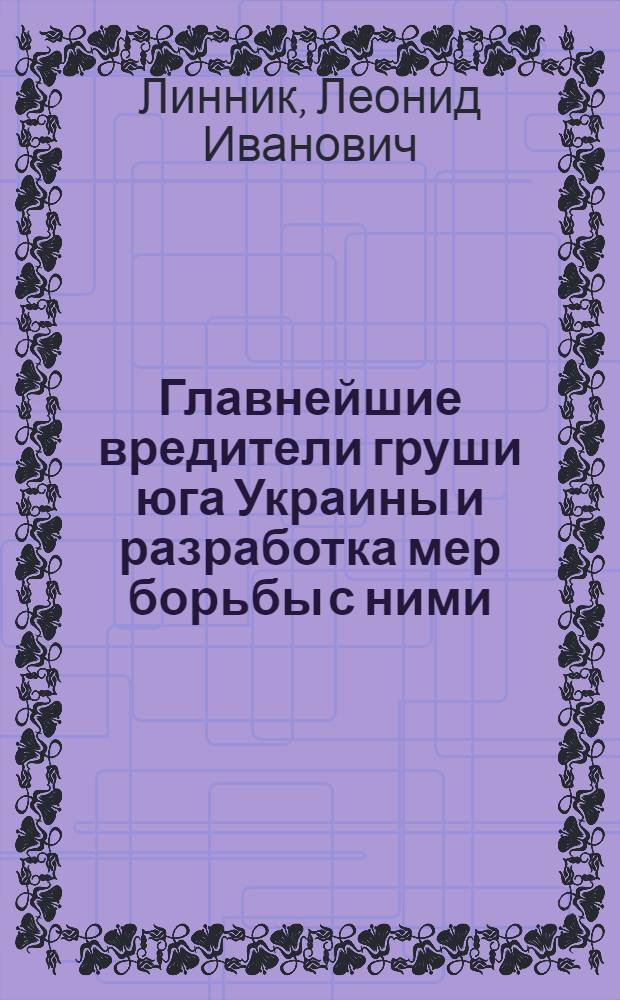 Линник, Леонид Иванович

Главнейшие вредители груши юга Украины и разработка мер борьбы с ними